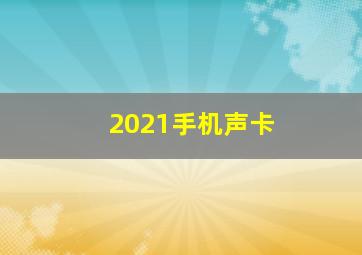 2021手机声卡